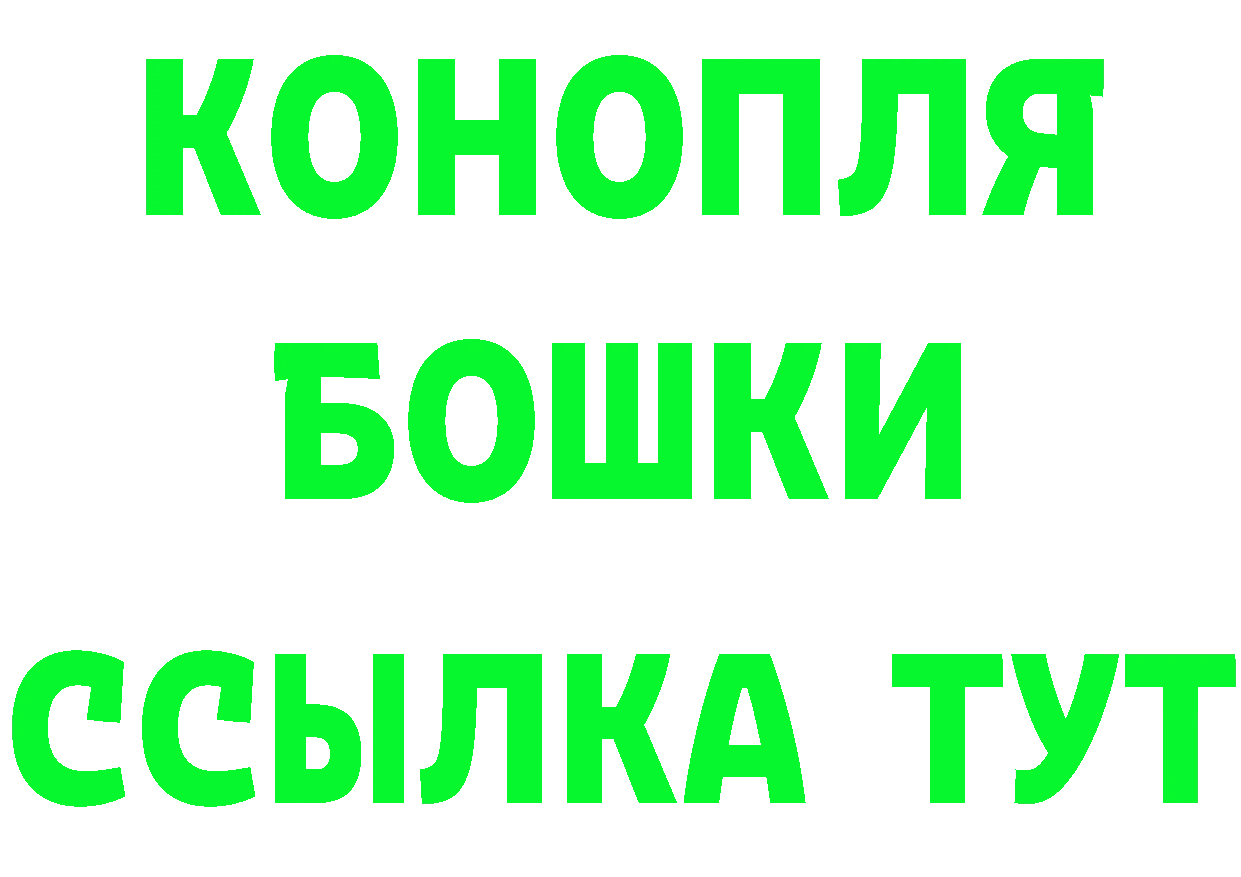 КОНОПЛЯ
БОШКИ
ССЫЛКА ТУТ